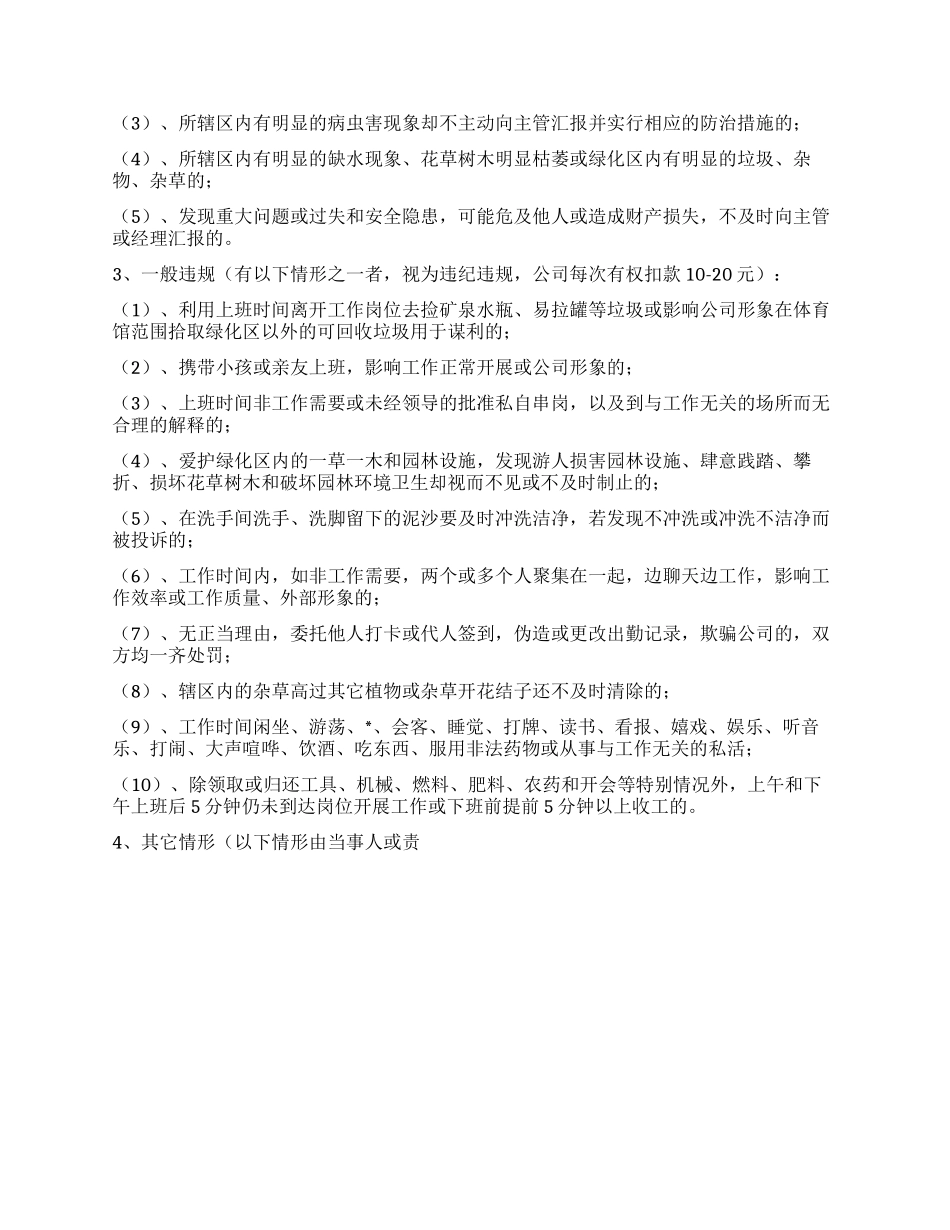 （3）、所辖区内有明显的病虫害现象却不主动向主管汇报并实行相应的防治措施的；

（4）、所辖区内有明显的缺水现象、花草树木明显枯萎或绿化区内有明显的垃圾、杂物、杂草的；

（5）、发现重大问题或过失和安全隐患，可能危及他人或造成财产损失，不及时向主管或经理汇报的。

3、一般违规（有以下情形之一者，视为违纪违规，公司每次有权扣款 10-20 元）：

（1）、利用上班时间离开工作岗位去捡矿泉水瓶、易拉罐等垃圾或影响公司形象在体育馆范围拾取绿化区以外的可回收垃圾用于谋利的；

（2）、携带小孩或亲友上班，影响工作正常开展或公司形象的；

（3）、上班时间非工作需要或未经领导的批准私自串岗，以及到与工作无关的场所而无合理的解释的；

（4）、爱护绿化区内的一草一木和园林设施，发现游人损害园林设施、肆意践踏、攀折、损坏花草树木和破坏园林环境卫生却视而不见或不及时制止的；

（5）、在洗手间洗手、洗脚留下的泥沙要及时冲洗洁净，若发现不冲洗或冲洗不洁净而被投诉的；

（6）、工作时间内，如非工作需要，两个或多个人聚集在一起，边聊天边工作，影响工作效率或工作质量、外部形象的；

（7）、无正当理由，委托他人打卡或代人签到，伪造或更改出勤记录，欺骗公司的，双方均一齐处罚；

（8）、辖区内的杂草高过其它植物或杂草开花结子还不及时清除的；

（9）、工作时间闲坐、游荡、*、会客、睡觉、打牌、读书、看报、嬉戏、娱乐、听音乐、打闹、大声喧哗、饮酒、吃东西、服用非法药物或从事与工作无关的私活；

（10）、除领取或归还工具、机械、燃料、肥料、农药和开会等特别情况外，上午和下午上班后 5 分钟仍未到达岗位开展工作或下班前提前 5 分钟以上收工的。

4、其它情形（以下情形由当事人或责